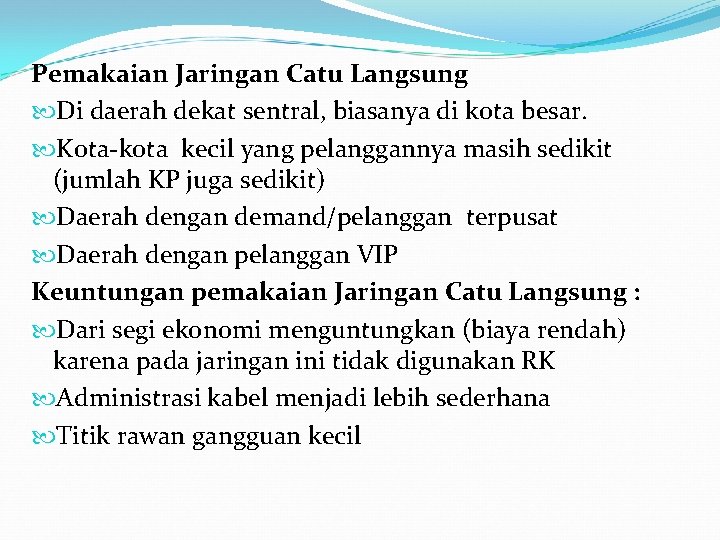 Pemakaian Jaringan Catu Langsung

Di daerah dekat sentral, biasanya di kota besar.

Kota-kota kecil yang pelanggannya masih sedikit (jumlah KP juga sedikit)

Daerah dengan demand/pelanggan terpusat

Daerah dengan pelanggan VIP

Keuntungan pemakaian Jaringan Catu Langsung :

Dari segi ekonomi menguntungkan (biaya rendah) karena pada jaringan ini tidak digunakan RK

Administrasi kabel menjadi lebih sederhana

Titik rawan gangguan kecil